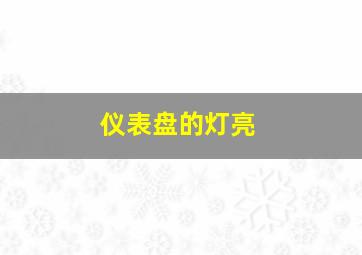 仪表盘的灯亮